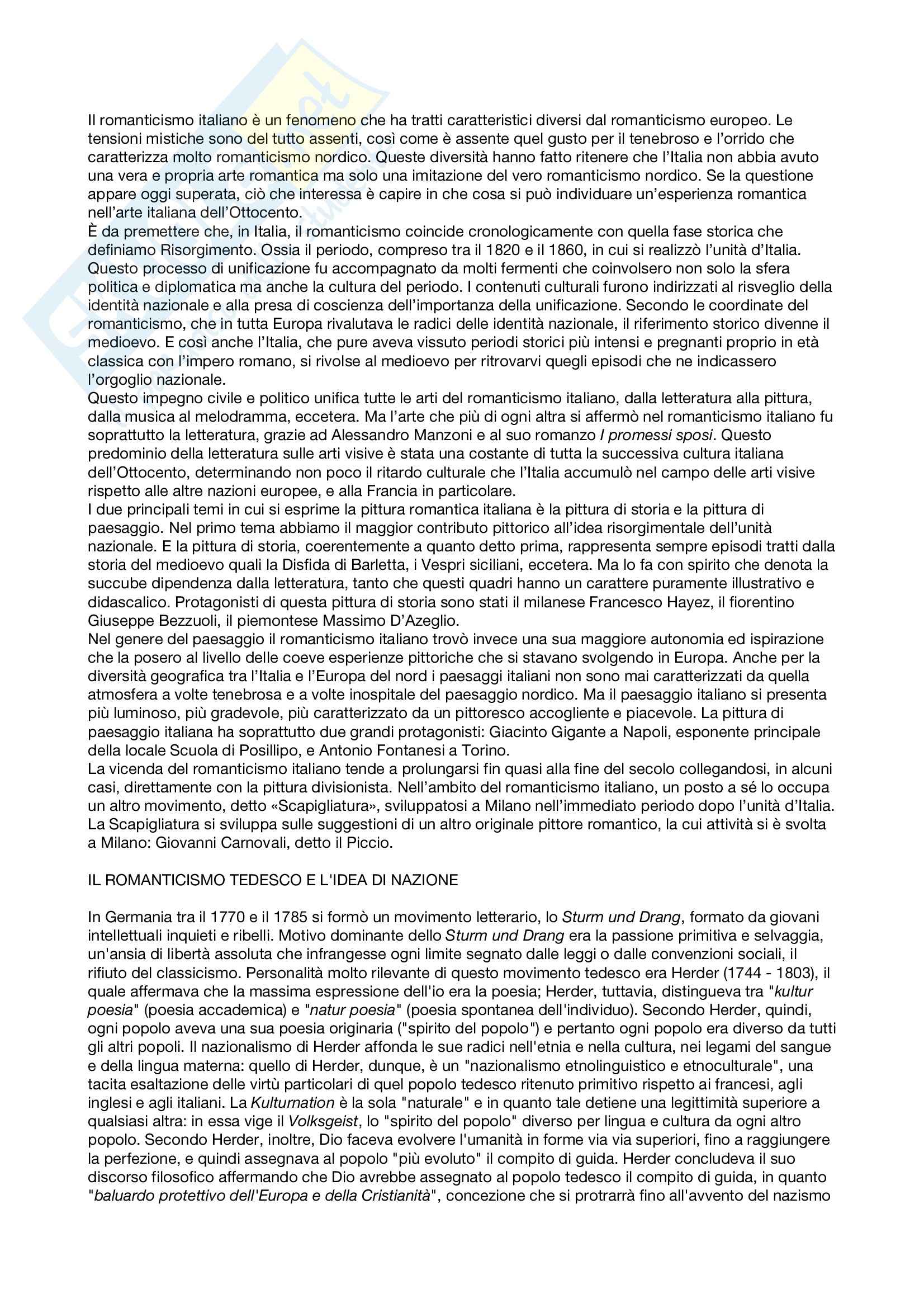 Il romanticismo italiano è un fenomeno che ha tratti caratteristici diversi dal romanticismo europeo. Le tensioni mistiche sono del tutto assenti, così come è assente quel gusto per il tenebroso e l'orrido che caratterizza molto romanticismo nordico. Queste diversità hanno fatto ritenere che l'Italia non abbia avuto una vera e propria arte romantica ma solo una imitazione del vero romanticismo nordico. Se la questione appare oggi superata, ciò che interessa è capire in che cosa si può individuare un'esperienza romantica nell'arte italiana dell'Ottocento.
È da premettere che, in Italia, il romanticismo coincide cronologicamente con quella fase storica che definiamo Risorgimento. Ossia il periodo, compreso tra il 1820 e il 1860, in cui si realizzò l'unità d'Italia. Questo processo di unificazione fu accompagnato da molti fermenti che coinvolsero non solo la sfera politica e diplomatica ma anche la cultura del periodo. I contenuti culturali furono indirizzati al risveglio della identità nazionale e alla presa di coscienza dell'importanza della unificazione. Secondo le coordinate del romanticismo, che in tutta Europa rivalutava le radici delle identità nazionale, il riferimento storico divenne il medioevo. E così anche l'Italia, che pure aveva vissuto periodi storici più intensi e pregnanti proprio in età classica con l'impero romano, si rivolse al medioevo per ritrovarvi quegli episodi che ne indicassero l'orgoglio nazionale.
Questo impegno civile e politico unifica tutte le arti del romanticismo italiano, dalla letteratura alla pittura, dalla musica al melodramma, eccetera. Ma l'arte che più di ogni altra si affermò nel romanticismo italiano fu soprattutto la letteratura, grazie ad Alessandro Manzoni e al suo romanzo I promessi sposi. Questo predominio della letteratura sulle arti visive è stata una costante di tutta la successiva cultura italiana dell'Ottocento, determinando non poco il ritardo culturale che l'Italia accumulò nel campo delle arti visive rispetto alle altre nazioni europee, e alla Francia in particolare.
I due principali temi in cui si esprime la pittura romantica italiana è la pittura di storia e la pittura di paesaggio. Nel primo tema abbiamo il maggior contributo pittorico all'idea risorgimentale dell'unità nazionale. E la pittura di storia, coerentemente a quanto detto prima, rappresenta sempre episodi tratti dalla storia del medioevo quali la Disfida di Barletta, i Vespri siciliani, eccetera. Ma lo fa con spirito che denota la succube dipendenza dalla letteratura, tanto che questi quadri hanno un carattere puramente illustrativo e didascalico. Protagonisti di questa pittura di storia sono stati il milanese Francesco Hayez, il fiorentino Giuseppe Bezzuoli, il piemontese Massimo D'Azeglio.
Nel genere del paesaggio il romanticismo italiano trovò invece una sua maggiore autonomia ed ispirazione che la posero al livello delle coeve esperienze pittoriche che si stavano svolgendo in Europa. Anche per la diversità geografica tra l'Italia e l'Europa del nord i paesaggi italiani non sono mai caratterizzati da quella atmosfera a volte tenebrosa e a volte inospitale del paesaggio nordico. Ma il paesaggio italiano si presenta più luminoso, più gradevole, più caratterizzato da un pittoresco accogliente e piacevole. La pittura di paesaggio italiana ha soprattutto due grandi protagonisti: Giacinto Gigante a Napoli, esponente principale della locale Scuola di Posillipo, e Antonio Fontanesi a Torino.
La vicenda del romanticismo italiano tende a prolungarsi fin quasi alla fine del secolo collegandosi, in alcuni casi, direttamente con la pittura divisionista. Nell'ambito del romanticismo italiano, un posto a sé lo occupa un altro movimento, detto «Scapigliatura», sviluppatosi a Milano nell'immediato periodo dopo l'unità d'Italia. La Scapigliatura si sviluppa sulle suggestioni di un altro originale pittore romantico, la cui attività si è svolta a Milano: Giovanni Carnovali, detto il Piccio.

IL ROMANTICISMO TEDESCO E L'IDEA DI NAZIONE

In Germania tra il 1770 e il 1785 si formò un movimento letterario, lo Sturm und Drang, formato da giovani intellettuali inquieti e ribelli. Motivo dominante dello Sturm und Drang era la passione primitiva e selvaggia, un'ansia di libertà assoluta che infrangesse ogni limite segnato dalle leggi o dalle convenzioni sociali, il rifiuto del classicismo. Personalità molto rilevante di questo movimento tedesco era Herder (1744 - 1803), il quale affermava che la massima espressione dell'io era la poesia; Herder, tuttavia, distingueva tra "kultur poesia" (poesia accademica) e "natur poesia" (poesia spontanea dell'individuo). Secondo Herder, quindi, ogni popolo aveva una sua poesia originaria ("spirito del popolo") e pertanto ogni popolo era diverso da tutti gli altri popoli. Il nazionalismo di Herder affonda le sue radici nell'etnia e nella cultura, nei legami del sangue e della lingua materna: quello di Herder, dunque, è un "nazionalismo etnolinguistico e etnoculturale", una tacita esaltazione delle virtù particolari di quel popolo tedesco ritenuto primitivo rispetto ai francesi, agli inglesi e agli italiani. La Kulturnation è la sola "naturale" e in quanto tale detiene una legittimità superiore a qualsiasi altra: in essa vige il Volksgeist, lo "spirito del popolo" diverso per lingua e cultura da ogni altro popolo. Secondo Herder, inoltre, Dio faceva evolvere l'umanità in forme via via superiori, fino a raggiungere la perfezione, e quindi assegnava al popolo "più evoluto" il compito di guida. Herder concludeva il suo discorso filosofico affermando che Dio avrebbe assegnato al popolo tedesco il compito di guida, in quanto "baluardo protettivo dell'Europa e della Cristianità", concezione che si protrarrà fino all'avvento del nazismo